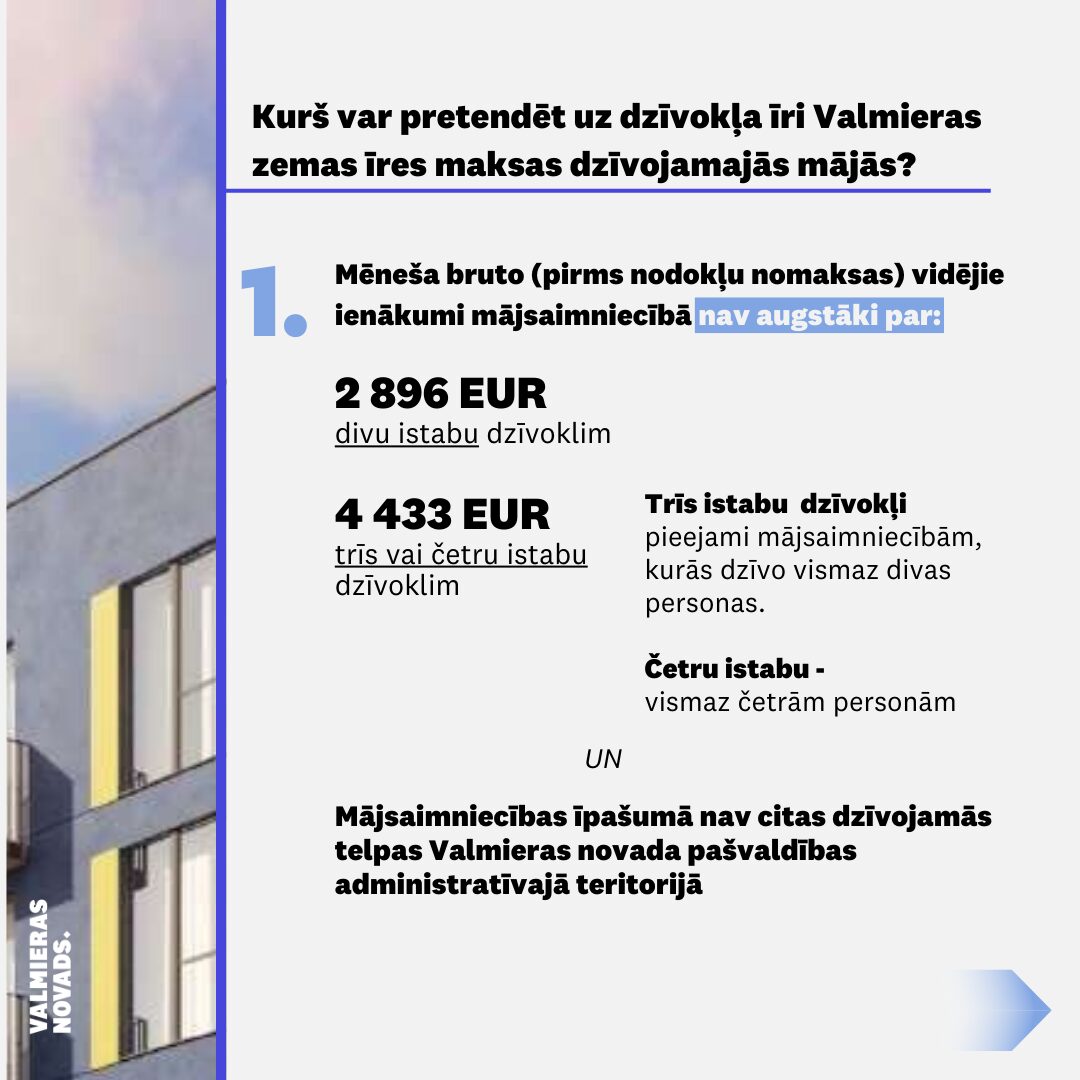 Kurš var pretendēt uz dzīvokļa īri Valmieras zemas īres maksas dzīvojamajās mājās?

1.

Mēneša bruto (pirms nodokļu nomaksas) vidējie ienākumi mājsaimniecībā nav augstāki par:

2 896 EUR
divu istabu dzīvoklim

4 433 EUR
trīs vai četru istabu dzīvoklim

Trīs istabu dzīvokļi pieejami mājsaimniecībām, kurās dzīvo vismaz divas personas.

Četru istabu - vismaz četrām personām

UN

Mājsaimniecības īpašumā nav citas dzīvojamās telpas Valmieras novada pašvaldības administratīvajā teritorijā

VALMIERAS NOVADS.